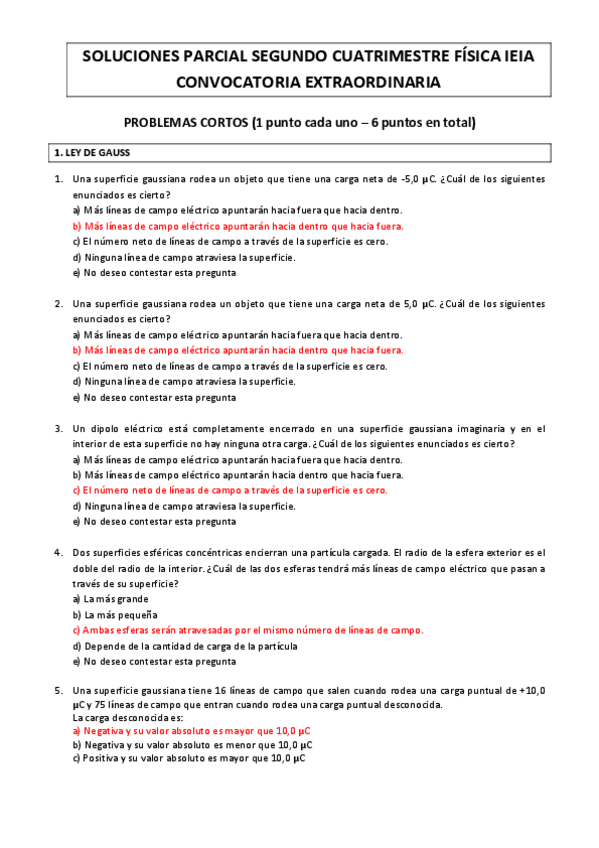 SOLUCIONES PARCIAL SEGUNDO CUATRIMESTRE FÍSICA IEIA
CONVOCATORIA EXTRAORDINARIA

PROBLEMAS CORTOS (1 punto cada uno – 6 puntos en total)

1. LEY DE GAUSS

1. Una superficie gaussiana rodea un objeto que tiene una carga neta de -5,0 μC. ¿Cuál de los siguientes enunciados es cierto?
a) Más líneas de campo eléctrico apuntarán hacia fuera que hacia dentro.
b) Más líneas de campo eléctrico apuntarán hacia dentro que hacia fuera.
c) El número neto de líneas de campo a través de la superficie es cero.
d) Ninguna línea de campo atraviesa la superficie.
e) No deseo contestar esta pregunta

2. Una superficie gaussiana rodea un objeto que tiene una carga neta de 5,0 μC. ¿Cuál de los siguientes enunciados es cierto?
a) Más líneas de campo eléctrico apuntarán hacia fuera que hacia dentro.
b) Más líneas de campo eléctrico apuntarán hacia dentro que hacia fuera.
c) El número neto de líneas de campo a través de la superficie es cero.
d) Ninguna línea de campo atraviesa la superficie.
e) No deseo contestar esta pregunta

3. Un dipolo eléctrico está completamente encerrado en una superficie gaussiana imaginaria y en el interior de esta superficie no hay ninguna otra carga. ¿Cuál de los siguientes enunciados es cierto?
a) Más líneas de campo eléctrico apuntarán hacia fuera que hacia dentro.
b) Más líneas de campo eléctrico apuntarán hacia dentro que hacia fuera.
c) El número neto de líneas de campo a través de la superficie es cero.
d) Ninguna línea de campo atraviesa la superficie.
e) No deseo contestar esta pregunta

4. Dos superficies esféricas concéntricas encierran una partícula cargada. El radio de la esfera exterior es el doble del radio de la interior. ¿Cuál de las dos esferas tendrá más líneas de campo eléctrico que pasan a través de su superficie?
a) La más grande
b) La más pequeña
c) Ambas esferas serán atravesadas por el mismo número de líneas de campo.
d) Depende de la cantidad de carga de la partícula
e) No deseo contestar esta pregunta

5. Una superficie gaussiana tiene 16 líneas de campo que salen cuando rodea una carga puntual de +10,0 μC y 75 líneas de campo que entran cuando rodea una carga puntual desconocida.
La carga desconocida es:
a) Negativa y su valor absoluto es mayor que 10,0 μC
b) Negativa y su valor absoluto es menor que 10,0 μC
c) Positiva y su valor absoluto es mayor que 10,0 μC